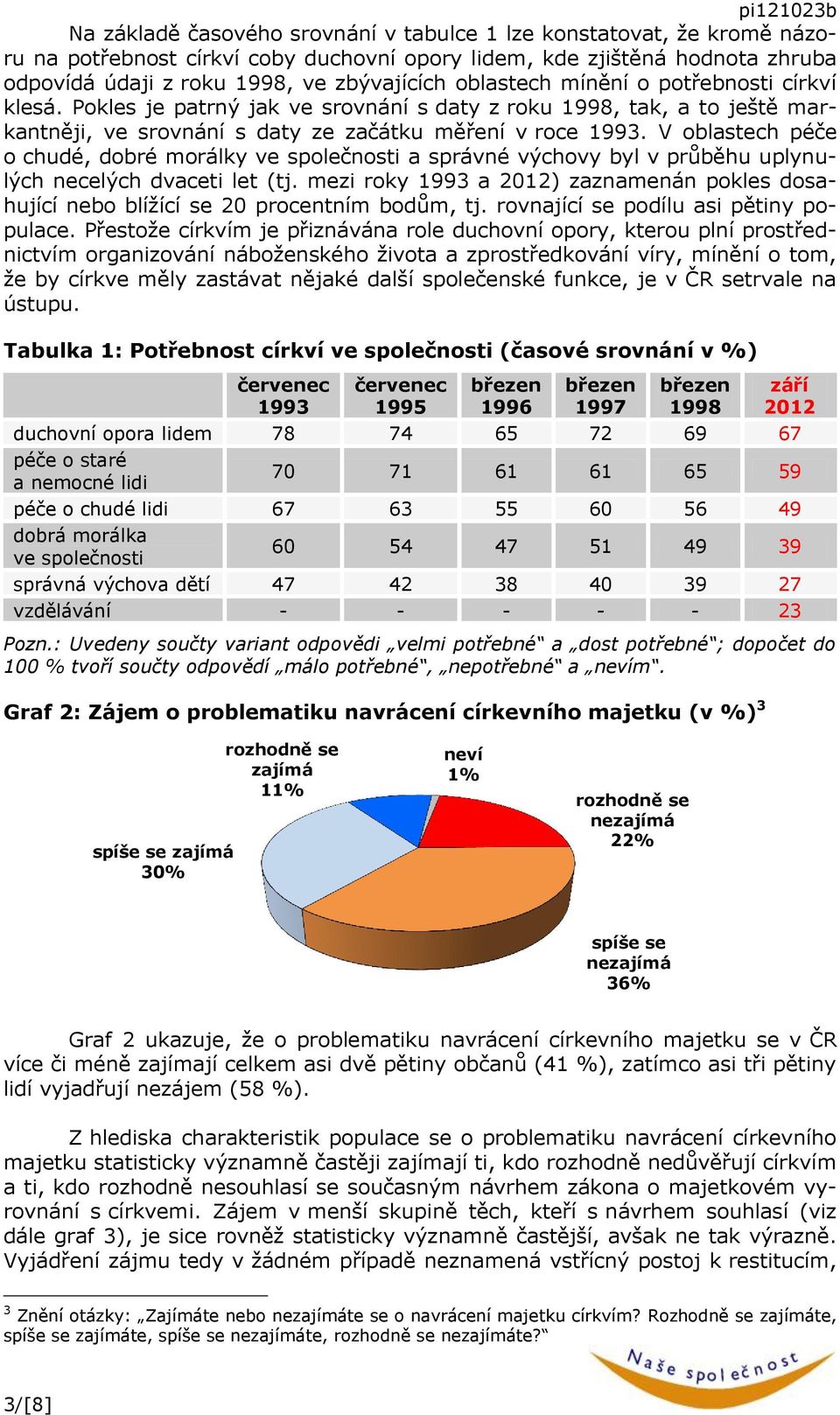 pi121023b

Na základě časového srovnání v tabulce 1 lze konstatovat, že kromě názoru na potřebnost církví coby duchovní opory lidem, kde zjištěná hodnota zhruba odpovídá údaji z roku 1998, ve zbývajících oblastech mínění o potřebnosti církví klesá. Pokles je patrný jak ve srovnání s daty z roku 1998, tak, a to ještě markantněji, ve srovnání s daty ze začátku měření v roce 1993. V oblastech péče o chudé, dobré morálky ve společnosti a správné výchovy byl v průběhu uplynulých necelých dvaceti let (tj. mezi roky 1993 a 2012) zaznamenán pokles dosahující nebo blížící se 20 procentním bodům, tj. rovnající se podílu asi pětiny populace. Přestože církvím je přiznávána role duchovní opory, kterou plní prostřednictvím organizování náboženského života a zprostředkování víry, mínění o tom, že by církve měly zastávat nějaké další společenské funkce, je v ČR setrvale na ústupu.

Tabulka 1: Potřebnost církví ve společnosti (časové srovnání v %)

| | červenec 1993 | červenec 1995 | březen 1996 | březen 1997 | březen 1998 | září 2012 |
|---|---|---|---|---|---|---|
| duchovní opora lidem | 78 | 74 | 65 | 72 | 69 | 67 |
| péče o staré a nemocné lidi | 70 | 71 | 61 | 61 | 65 | 59 |
| péče o chudé lidi | 67 | 63 | 55 | 60 | 56 | 49 |
| dobrá morálka ve společnosti | 60 | 54 | 47 | 51 | 49 | 39 |
| správná výchova dětí | 47 | 42 | 38 | 40 | 39 | 27 |
| vzdělávání | - | - | - | - | - | 23 |

Pozn.: Uvedeny součty variant odpovědi „velmi potřebné“ a „dost potřebné“; dopočet do 100 % tvoří součty odpovědí „málo potřebné“, „nepotřebné“ a „nevím“.

Graf 2: Zájem o problematiku navrácení církevního majetku (v %)$^3$

rozhodně se zajímá 11%
neví 1%
rozhodně se nezajímá 22%
spíše se zajímá 30%
spíše se nezajímá 36%

Graf 2 ukazuje, že o problematiku navrácení církevního majetku se v ČR více či méně zajímají celkem asi dvě pětiny občanů (41 %), zatímco asi tři pětiny lidí vyjadřují nezájem (58 %).

Z hlediska charakteristik populace se o problematiku navrácení církevního majetku statisticky významně častěji zajímají ti, kdo rozhodně nedůvěřují církvím a ti, kdo rozhodně nesouhlasí se současným návrhem zákona o majetkovém vyrovnání s církvemi. Zájem v menší skupině těch, kteří s návrhem souhlasí (viz dále graf 3), je sice rovněž statisticky významně častější, avšak ne tak výrazně. Vyjádření zájmu tedy v žádném případě neznamená vstřícný postoj k restitucím,

$^3$ Znění otázky: „Zajímáte nebo nezajímáte se o navrácení majetku církvím? Rozhodně se zajímáte, spíše se zajímáte, spíše se nezajímáte, rozhodně se nezajímáte?“

Naše společnost

3/[8]